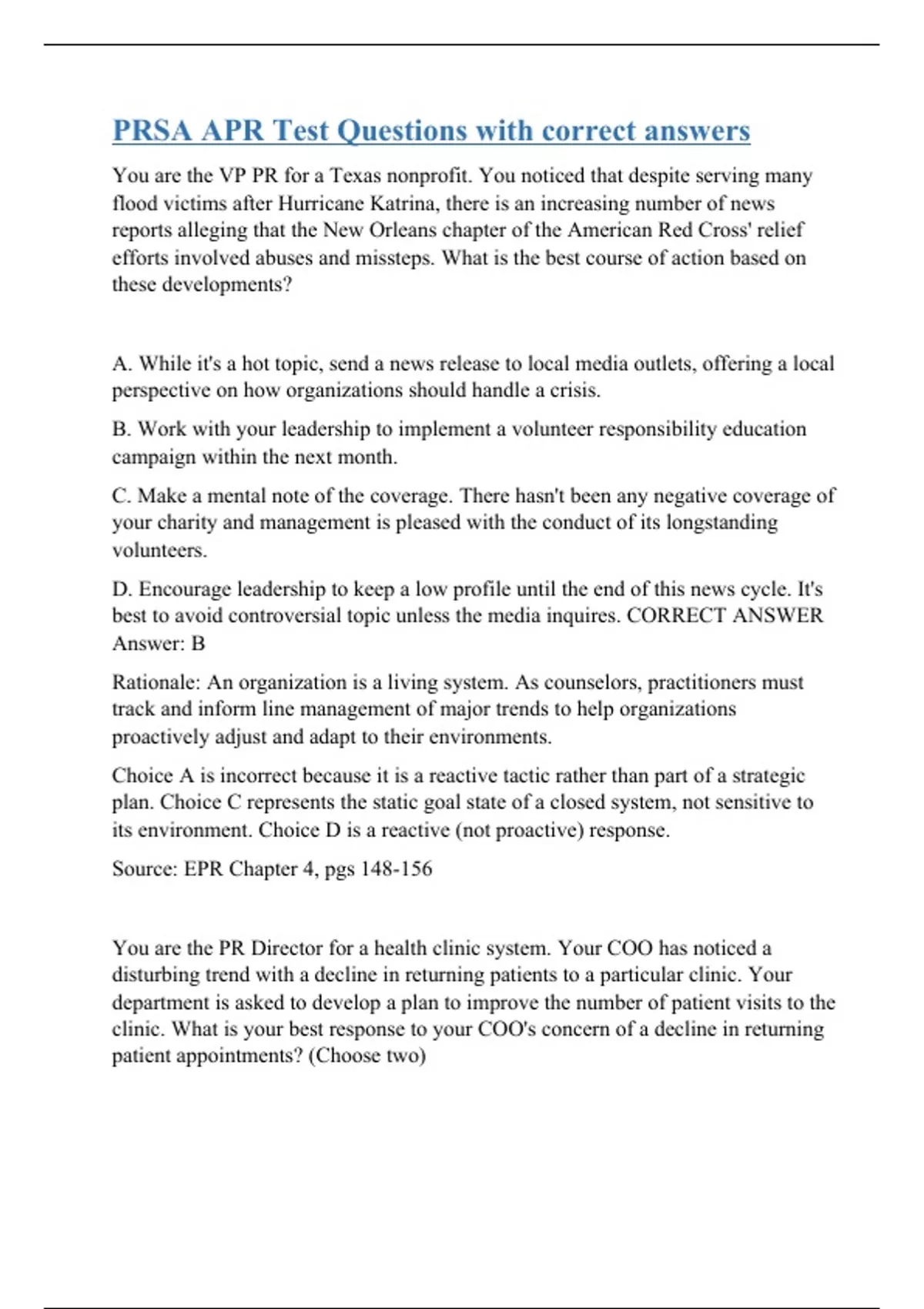 PRSA APR Test Questions with correct answers

You are the VP PR for a Texas nonprofit. You noticed that despite serving many flood victims after Hurricane Katrina, there is an increasing number of news reports alleging that the New Orleans chapter of the American Red Cross' relief efforts involved abuses and missteps. What is the best course of action based on these developments?

A. While it's a hot topic, send a news release to local media outlets, offering a local perspective on how organizations should handle a crisis.

B. Work with your leadership to implement a volunteer responsibility education campaign within the next month.

C. Make a mental note of the coverage. There hasn't been any negative coverage of your charity and management is pleased with the conduct of its longstanding volunteers.

D. Encourage leadership to keep a low profile until the end of this news cycle. It's best to avoid controversial topic unless the media inquires. CORRECT ANSWER Answer: B

Rationale: An organization is a living system. As counselors, practitioners must track and inform line management of major trends to help organizations proactively adjust and adapt to their environments.

Choice A is incorrect because it is a reactive tactic rather than part of a strategic plan. Choice C represents the static goal state of a closed system, not sensitive to its environment. Choice D is a reactive (not proactive) response.

Source: EPR Chapter 4, pgs 148-156

You are the PR Director for a health clinic system. Your COO has noticed a disturbing trend with a decline in returning patients to a particular clinic. Your department is asked to develop a plan to improve the number of patient visits to the clinic. What is your best response to your COO's concern of a decline in returning patient appointments? (Choose two)